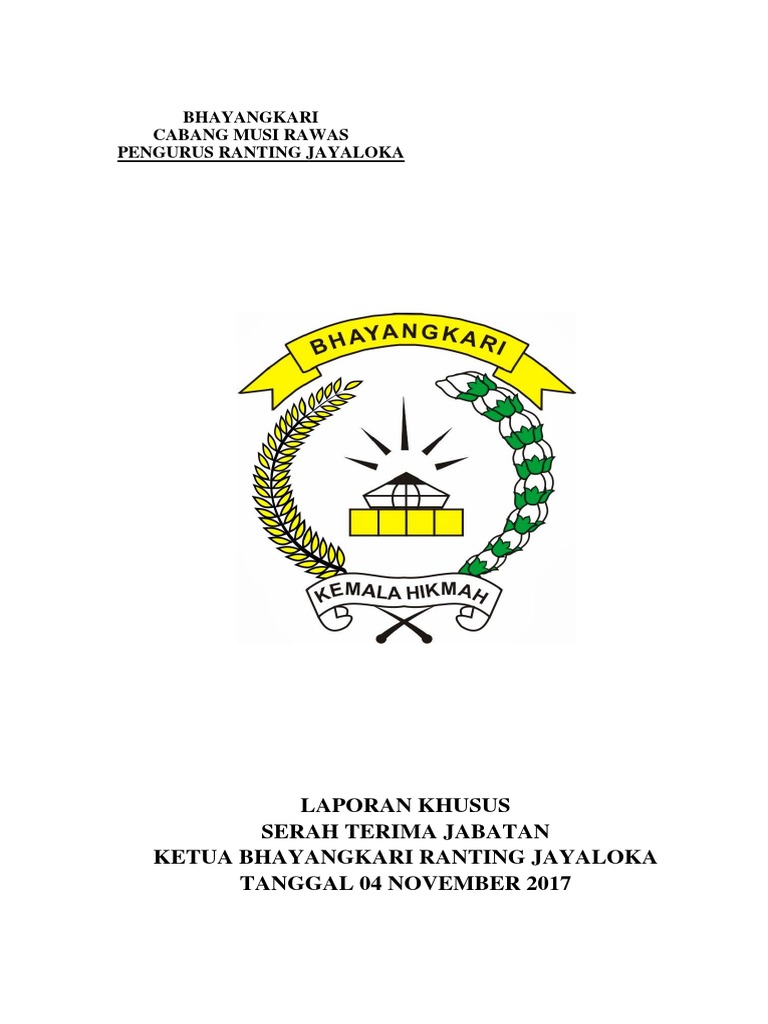 BHAYANGKARI
CABANG MUSI RAWAS
PENGURUS RANTING JAYALOKA

BHAYANGKARI

KEMALA HIKMAH

LAPORAN KHUSUS
SERAH TERIMA JABATAN
KETUA BHAYANGKARI RANTING JAYALOKA
TANGGAL 04 NOVEMBER 2017